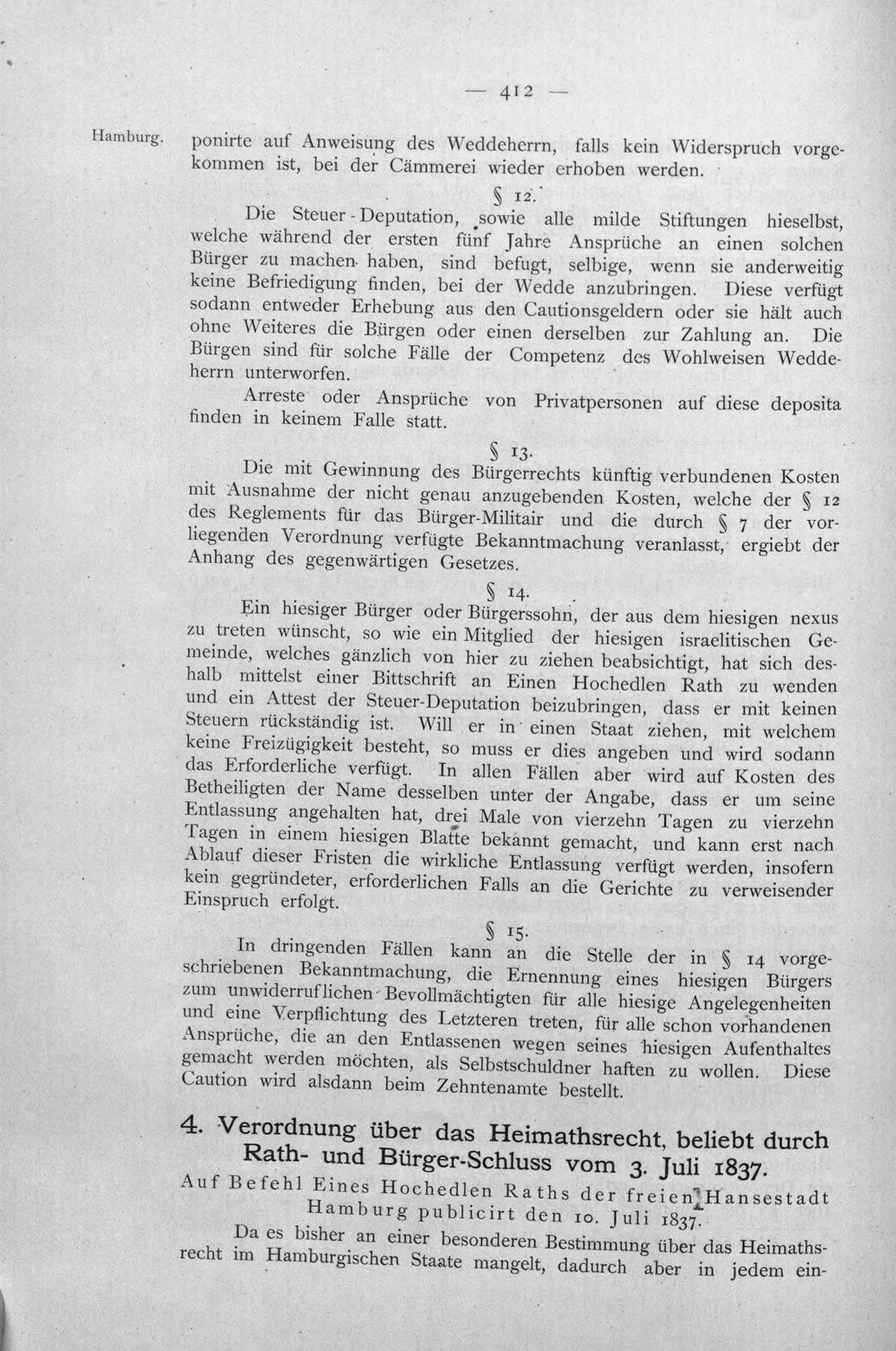 — 412 —

Hamburg.

ponirte auf Anweisung des Weddeherrn, falls kein Widerspruch vorgekommen ist, bei der Cämmerei wieder erhoben werden.

§ 12.

Die Steuer-Deputation, sowie alle milde Stiftungen hieselbst, welche während der ersten fünf Jahre Ansprüche an einen solchen Bürger zu machen haben, sind befugt, selbige, wenn sie anderweitig keine Befriedigung finden, bei der Wedde anzubringen. Diese verfügt sodann entweder Erhebung aus den Cautionsgeldern oder sie hält auch ohne Weiteres die Bürgen oder einen derselben zur Zahlung an. Die Bürgen sind für solche Fälle der Competenz des Wohlweisen Weddeherrn unterworfen.

Arreste oder Ansprüche von Privatpersonen auf diese deposita finden in keinem Falle statt.

§ 13.

Die mit Gewinnung des Bürgerrechts künftig verbundenen Kosten mit Ausnahme der nicht genau anzugebenden Kosten, welche der § 12 des Reglements für das Bürger-Militair und die durch § 7 der vorliegenden Verordnung verfügte Bekanntmachung veranlasst, ergiebt der Anhang des gegenwärtigen Gesetzes.

§ 14.

Ein hiesiger Bürger oder Bürgerssohn, der aus dem hiesigen nexus zu treten wünscht, so wie ein Mitglied der hiesigen israelitischen Gemeinde, welches gänzlich von hier zu ziehen beabsichtigt, hat sich deshalb mittelst einer Bittschrift an Einen Hochedlen Rath zu wenden und ein Attest der Steuer-Deputation beizubringen, dass er mit keinen Steuern rückständig ist. Will er in einen Staat ziehen, mit welchem keine Freizügigkeit besteht, so muss er dies angeben und wird sodann das Erforderliche verfügt. In allen Fällen aber wird auf Kosten des Betheiligten der Name desselben unter der Angabe, dass er um seine Entlassung angehalten hat, drei Male von vierzehn Tagen zu vierzehn Tagen in einem hiesigen Blatte bekannt gemacht, und kann erst nach Ablauf dieser Fristen die wirkliche Entlassung verfügt werden, insofern kein gegründeter, erforderlichen Falls an die Gerichte zu verweisender Einspruch erfolgt.

§ 15.

In dringenden Fällen kann an die Stelle der in § 14 vorgeschriebenen Bekanntmachung, die Ernennung eines hiesigen Bürgers zum unwiderruflichen Bevollmächtigten für alle hiesige Angelegenheiten und eine Verpflichtung des Letzteren treten, für alle schon vorhandenen Ansprüche, die an den Entlassenen wegen seines hiesigen Aufenthaltes gemacht werden möchten, als Selbstschuldner haften zu wollen. Diese Caution wird alsdann beim Zehntenamte bestellt.

4. Verordnung über das Heimathsrecht, beliebt durch Rath- und Bürger-Schluss vom 3. Juli 1837.

Auf Befehl Eines Hochedlen Raths der freien Hansestadt Hamburg publicirt den 10. Juli 1837.

Da es bisher an einer besonderen Bestimmung über das Heimathsrecht im Hamburgischen Staate mangelt, dadurch aber in jedem ein-